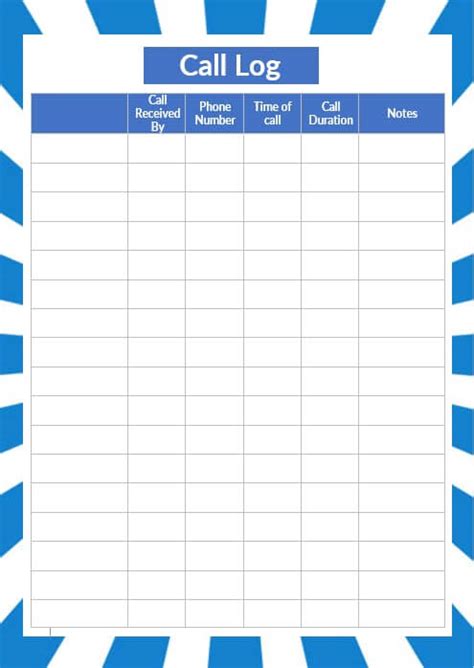 Call Log

|  | Call Received By | Phone Number | Time of call | Call Duration | Notes |
|---|---|---|---|---|---|
|  |  |  |  |  |  |
|  |  |  |  |  |  |
|  |  |  |  |  |  |
|  |  |  |  |  |  |
|  |  |  |  |  |  |
|  |  |  |  |  |  |
|  |  |  |  |  |  |
|  |  |  |  |  |  |
|  |  |  |  |  |  |
|  |  |  |  |  |  |
|  |  |  |  |  |  |
|  |  |  |  |  |  |
|  |  |  |  |  |  |
|  |  |  |  |  |  |
|  |  |  |  |  |  |
|  |  |  |  |  |  |
|  |  |  |  |  |  |